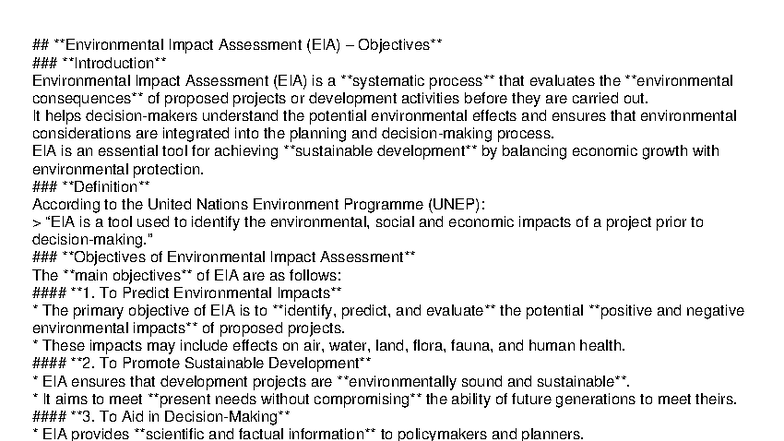 ## **Environmental Impact Assessment (EIA) – Objectives**
### **Introduction**
Environmental Impact Assessment (EIA) is a **systematic process** that evaluates the **environmental consequences** of proposed projects or development activities before they are carried out.
It helps decision-makers understand the potential environmental effects and ensures that environmental considerations are integrated into the planning and decision-making process.
EIA is an essential tool for achieving **sustainable development** by balancing economic growth with environmental protection.
### **Definition**
According to the United Nations Environment Programme (UNEP):
> "EIA is a tool used to identify the environmental, social and economic impacts of a project prior to decision-making."
### **Objectives of Environmental Impact Assessment**
The **main objectives** of EIA are as follows:
#### **1. To Predict Environmental Impacts**
* The primary objective of EIA is to **identify, predict, and evaluate** the potential **positive and negative environmental impacts** of proposed projects.
* These impacts may include effects on air, water, land, flora, fauna, and human health.
#### **2. To Promote Sustainable Development**
* EIA ensures that development projects are **environmentally sound and sustainable**.
* It aims to meet **present needs without compromising** the ability of future generations to meet theirs.
#### **3. To Aid in Decision-Making**
* EIA provides **scientific and factual information** to policymakers and planners.